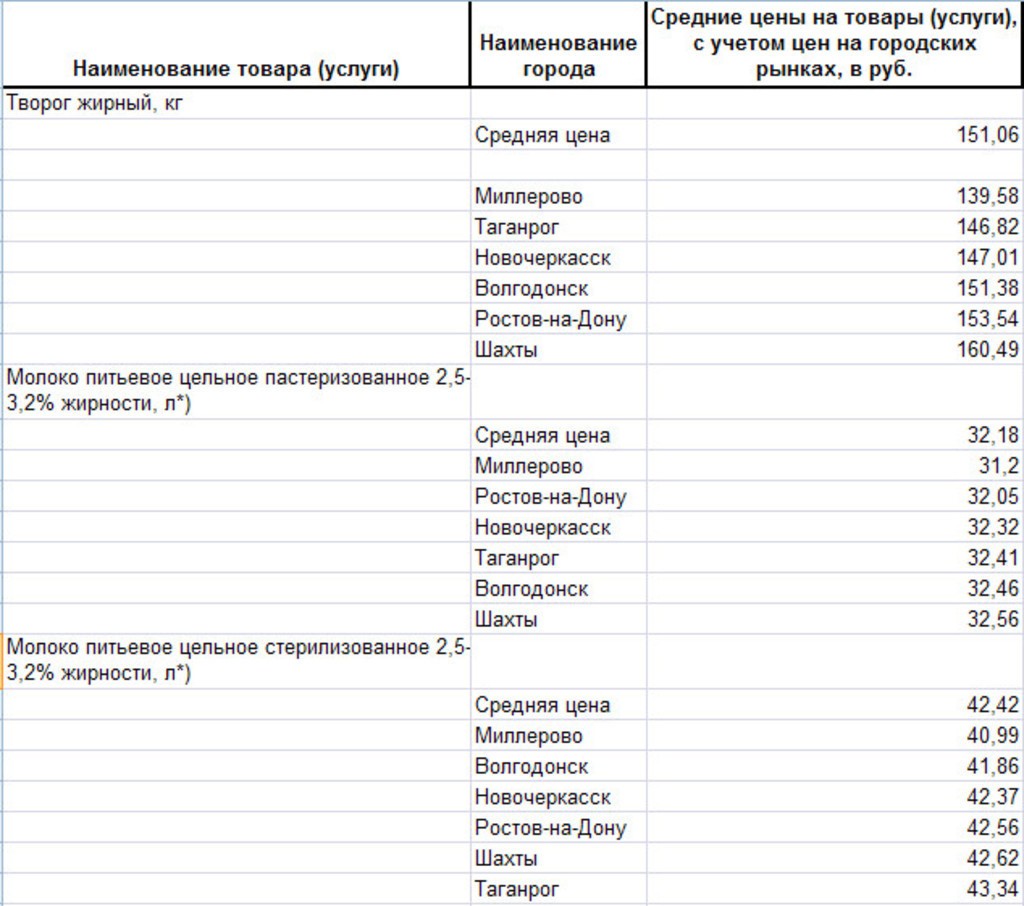 | Наименование товара (услуги) | Наименование города | Средние цены на товары (услуги), с учетом цен на городских рынках, в руб. |
|---|---|---|
| Творог жирный, кг | | |
| | Средняя цена | 151,06 |
| | | |
| | Миллерово | 139,58 |
| | Таганрог | 146,82 |
| | Новочеркасск | 147,01 |
| | Волгодонск | 151,38 |
| | Ростов-на-Дону | 153,54 |
| | Шахты | 160,49 |
| Молоко питьевое цельное пастеризованное 2,5-3,2% жирности, л*) | | |
| | Средняя цена | 32,18 |
| | Миллерово | 31,2 |
| | Ростов-на-Дону | 32,05 |
| | Новочеркасск | 32,32 |
| | Таганрог | 32,41 |
| | Волгодонск | 32,46 |
| | Шахты | 32,56 |
| Молоко питьевое цельное стерилизованное 2,5-3,2% жирности, л*) | | |
| | Средняя цена | 42,42 |
| | Миллерово | 40,99 |
| | Волгодонск | 41,86 |
| | Новочеркасск | 42,37 |
| | Ростов-на-Дону | 42,56 |
| | Шахты | 42,62 |
| | Таганрог | 43,34 |